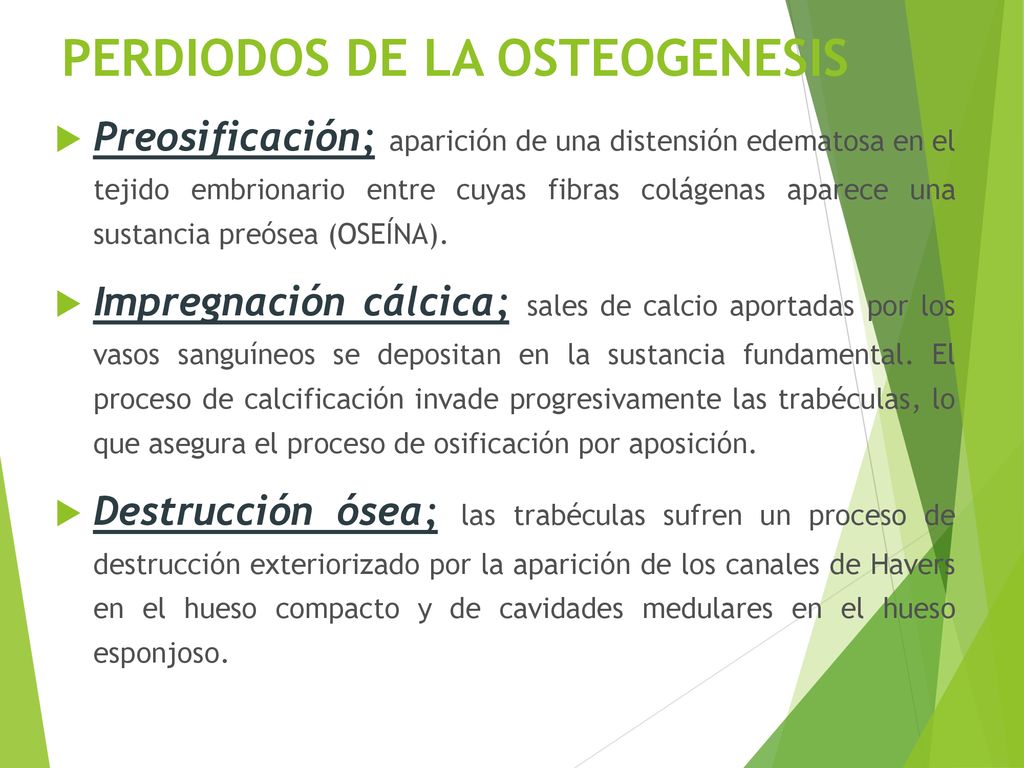 PERDIODOS DE LA OSTEOGENESIS

Preosificación; aparición de una distensión edematosa en el tejido embrionario entre cuyas fibras colágenas aparece una sustancia preósea (OSEÍNA).

Impregnación cálcica; sales de calcio aportadas por los vasos sanguíneos se depositan en la sustancia fundamental. El proceso de calcificación invade progresivamente las trabéculas, lo que asegura el proceso de osificación por aposición.

Destrucción ósea; las trabéculas sufren un proceso de destrucción exteriorizado por la aparición de los canales de Havers en el hueso compacto y de cavidades medulares en el hueso esponjoso.